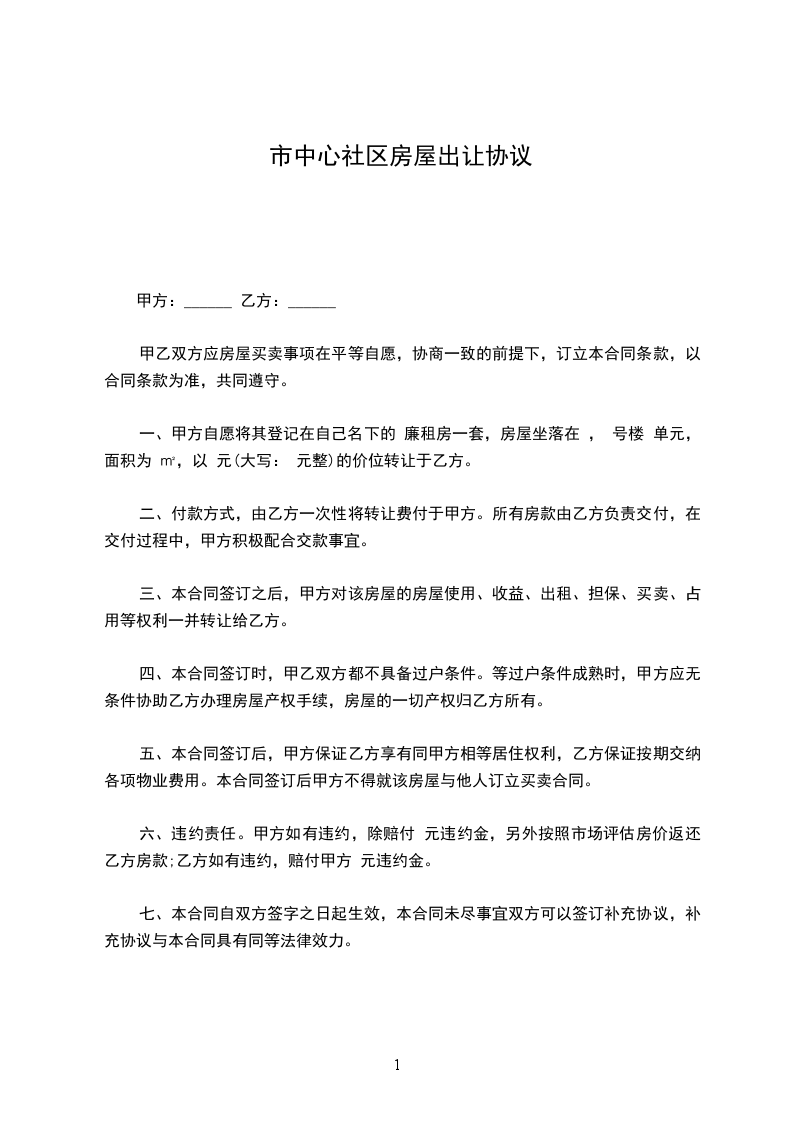 市中心社区房屋出让协议

甲方：______ 乙方：______

甲乙双方应房屋买卖事项在平等自愿，协商一致的前提下，订立本合同条款，以合同条款为准，共同遵守。

一、甲方自愿将其登记在自己名下的 廉租房一套，房屋坐落在 ， 号楼 单元，面积为 ㎡，以 元(大写： 元整)的价位转让于乙方。

二、付款方式，由乙方一次性将转让费付于甲方。所有房款由乙方负责交付，在交付过程中，甲方积极配合交款事宜。

三、本合同签订之后，甲方对该房屋的房屋使用、收益、出租、担保、买卖、占用等权利一并转让给乙方。

四、本合同签订时，甲乙双方都不具备过户条件。等过户条件成熟时，甲方应无条件协助乙方办理房屋产权手续，房屋的一切产权归乙方所有。

五、本合同签订后，甲方保证乙方享有同甲方相等居住权利，乙方保证按期交纳各项物业费用。本合同签订后甲方不得就该房屋与他人订立买卖合同。

六、违约责任。甲方如有违约，除赔付 元违约金，另外按照市场评估房价返还乙方房款;乙方如有违约，赔付甲方 元违约金。

七、本合同自双方签字之日起生效，本合同未尽事宜双方可以签订补充协议，补充协议与本合同具有同等法律效力。

1